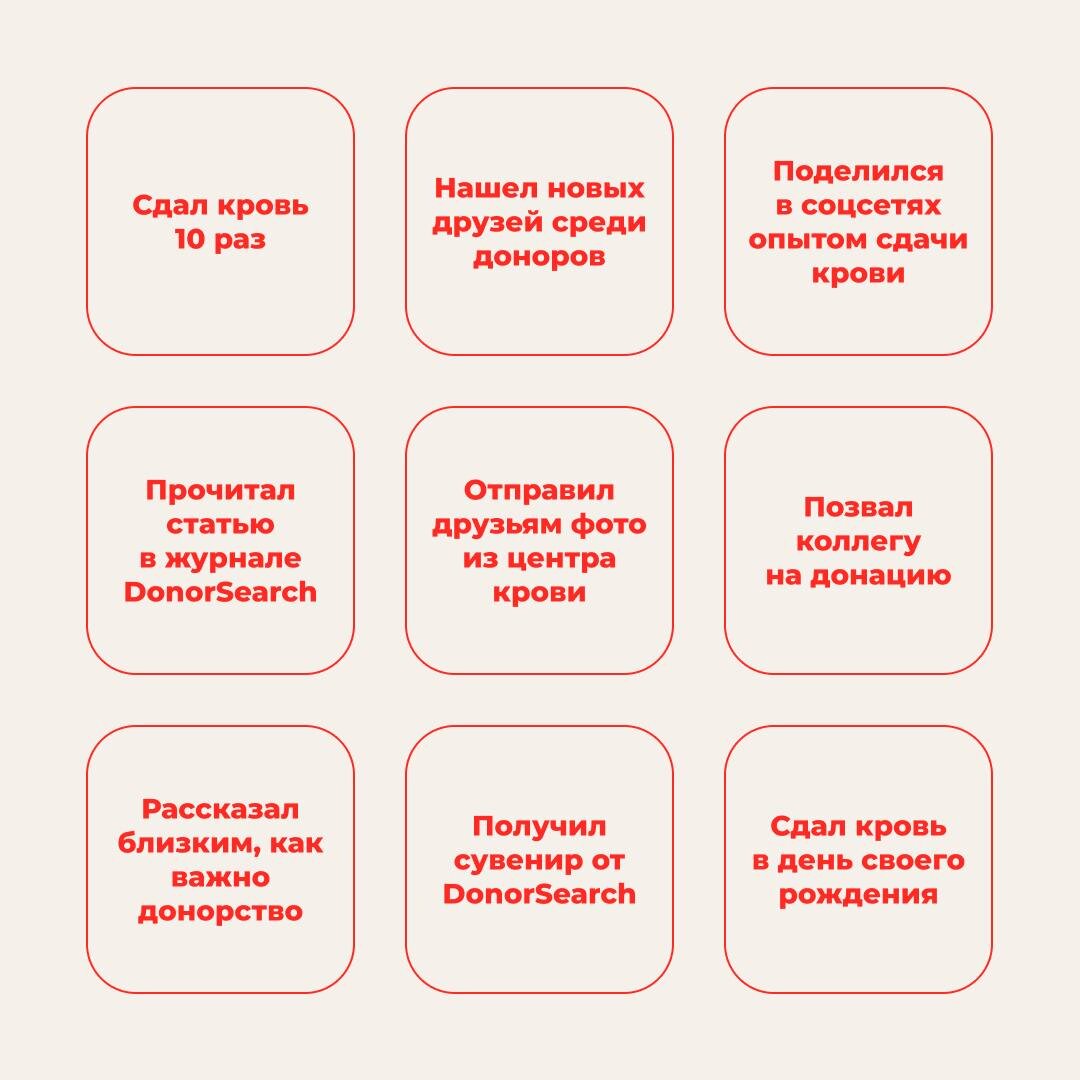 Сдал кровь 10 раз

Нашел новых друзей среди доноров

Поделился в соцсетях опытом сдачи крови

Прочитал статью в журнале DonorSearch

Отправил друзьям фото из центра крови

Позвал коллегу на донацию

Рассказал близким, как важно донорство

Получил сувенир от DonorSearch

Сдал кровь в день своего рождения